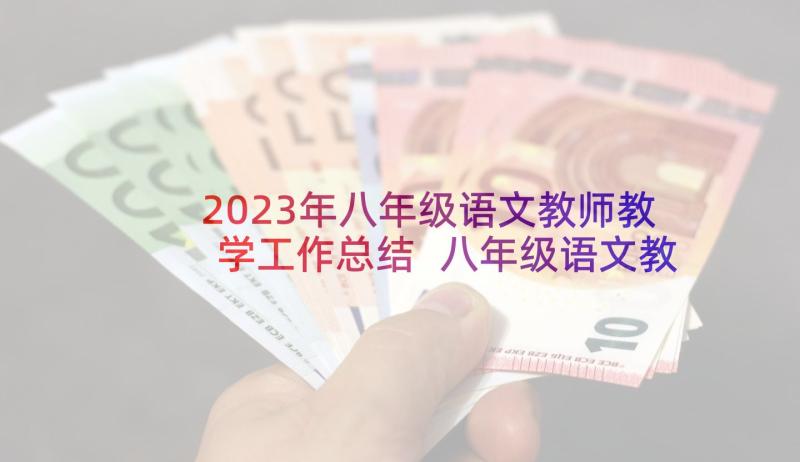 2023年八年级语文教师教学工作总结 八年级语文教

10